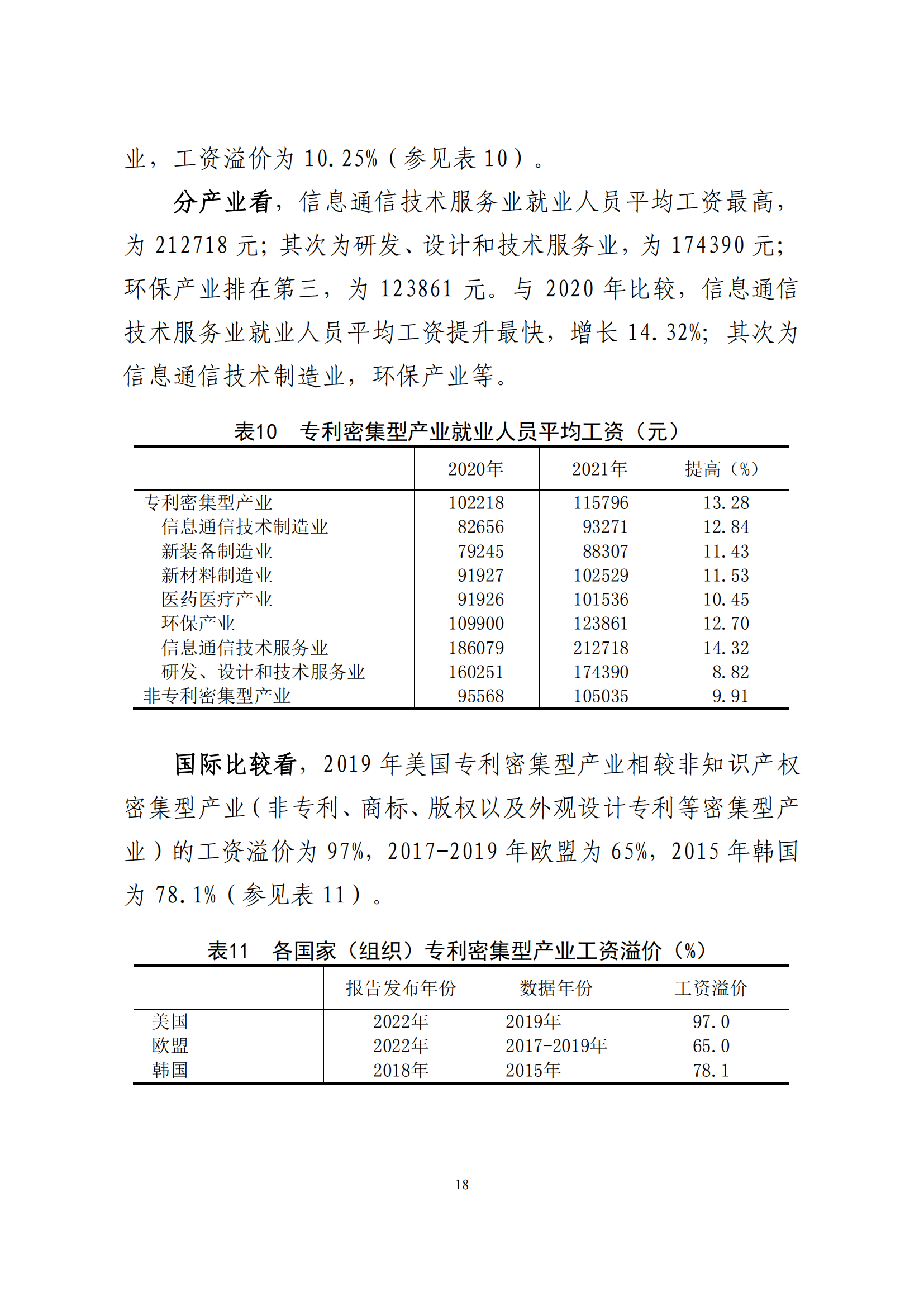 业，工资溢价为 10.25%（参见表 10）。

分产业看，信息通信技术服务业就业人员平均工资最高，为 212718 元；其次为研发、设计和技术服务业，为 174390 元；环保产业排在第三，为 123861 元。与 2020 年比较，信息通信技术服务业就业人员平均工资提升最快，增长 14.32%；其次为信息通信技术制造业，环保产业等。

表10　专利密集型产业就业人员平均工资（元）

| | 2020年 | 2021年 | 提高（%） |
|---|---|---|---|
| 专利密集型产业 | 102218 | 115796 | 13.28 |
| 信息通信技术制造业 | 82656 | 93271 | 12.84 |
| 新装备制造业 | 79245 | 88307 | 11.43 |
| 新材料制造业 | 91927 | 102529 | 11.53 |
| 医药医疗产业 | 91926 | 101536 | 10.45 |
| 环保产业 | 109900 | 123861 | 12.70 |
| 信息通信技术服务业 | 186079 | 212718 | 14.32 |
| 研发、设计和技术服务业 | 160251 | 174390 | 8.82 |
| 非专利密集型产业 | 95568 | 105035 | 9.91 |

国际比较看，2019 年美国专利密集型产业相较非知识产权密集型产业（非专利、商标、版权以及外观设计专利等密集型产业）的工资溢价为 97%，2017-2019 年欧盟为 65%，2015 年韩国为 78.1%（参见表 11）。

表11　各国家（组织）专利密集型产业工资溢价（%）

| | 报告发布年份 | 数据年份 | 工资溢价 |
|---|---|---|---|
| 美国 | 2022年 | 2019年 | 97.0 |
| 欧盟 | 2022年 | 2017-2019年 | 65.0 |
| 韩国 | 2018年 | 2015年 | 78.1 |

18